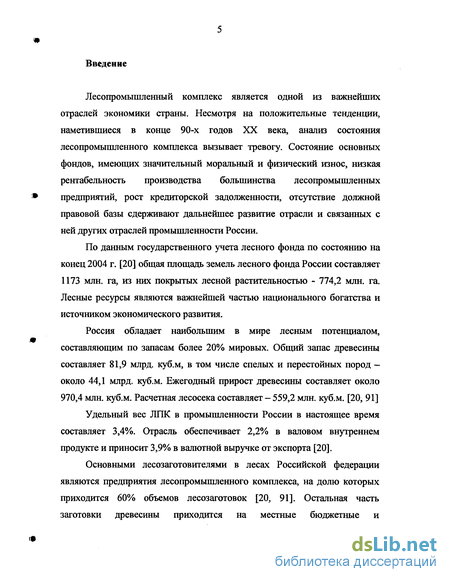 5

Введение

Лесопромышленный комплекс является одной из важнейших отраслей экономики страны. Несмотря на положительные тенденции, наметившиеся в конце 90-х годов XX века, анализ состояния лесопромышленного комплекса вызывает тревогу. Состояние основных фондов, имеющих значительный моральный и физический износ, низкая рентабельность производства большинства лесопромышленных предприятий, рост кредиторской задолженности, отсутствие должной правовой базы сдерживают дальнейшее развитие отрасли и связанных с ней других отраслей промышленности России.

По данным государственного учета лесного фонда по состоянию на конец 2004 г. [20] общая площадь земель лесного фонда России составляет 1173 млн. га, из них покрытых лесной растительностью - 774,2 млн. га. Лесные ресурсы являются важнейшей частью национального богатства и источником экономического развития.

Россия обладает наибольшим в мире лесным потенциалом, составляющим по запасам более 20% мировых. Общий запас древесины составляет 81,9 млрд. куб.м, в том числе спелых и перестойных пород – около 44,1 млрд. куб.м. Ежегодный прирост древесины составляет около 970,4 млн. куб.м. Расчетная лесосека составляет – 559,2 млн. куб.м. [20, 91]

Удельный вес ЛПК в промышленности России в настоящее время составляет 3,4%. Отрасль обеспечивает 2,2% в валовом внутреннем продукте и приносит 3,9% в валютной выручке от экспорта [20].

Основными лесозаготовителями в лесах Российской федерации являются предприятия лесопромышленного комплекса, на долю которых приходится 60% объемов лесозаготовок [20, 91]. Остальная часть заготовки древесины приходится на местные бюджетные и

dsLib.net
библиотека диссертаций